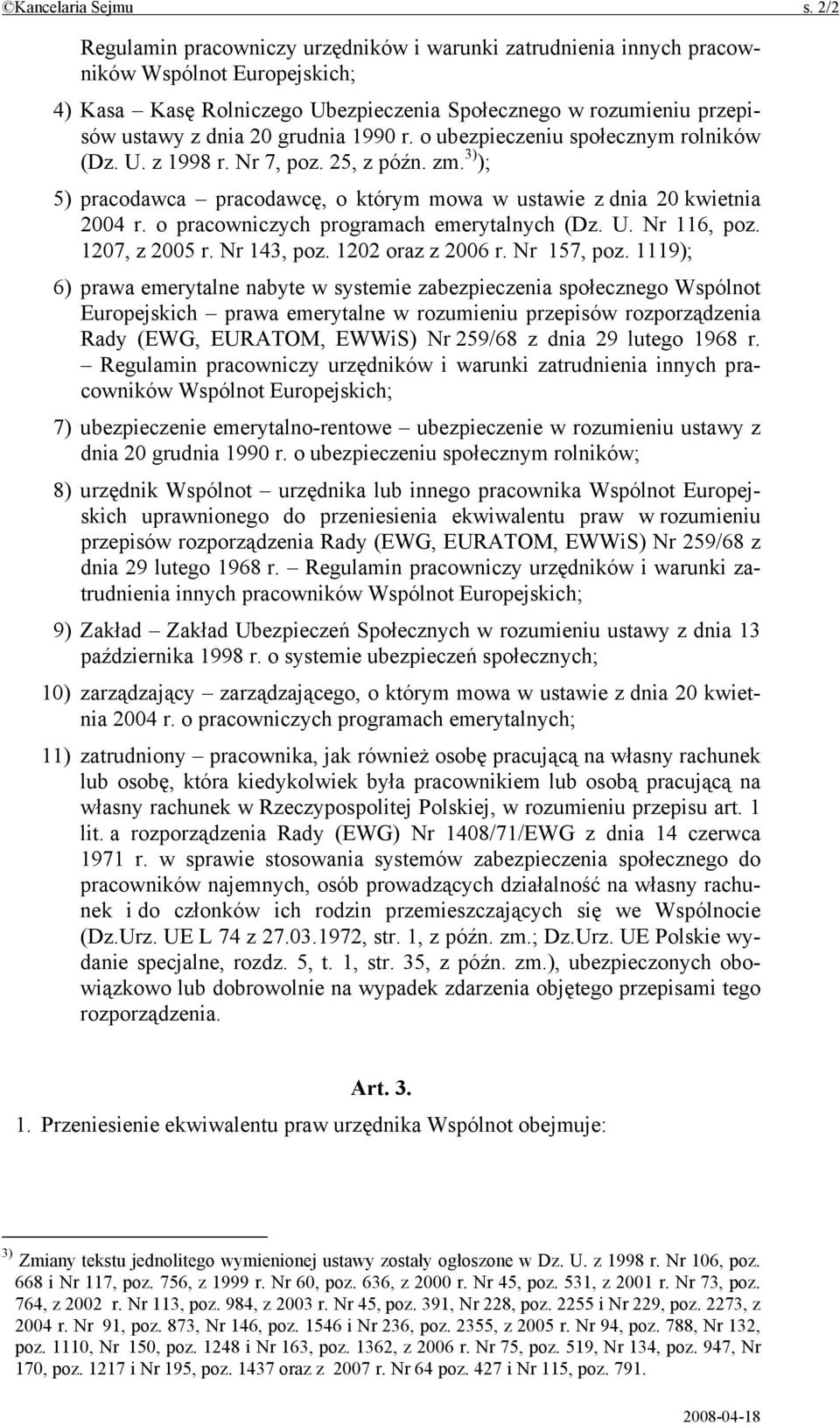 ©Kancelaria Sejmu s. 2/2

Regulamin pracowniczy urzędników i warunki zatrudnienia innych pracowników Wspólnot Europejskich;

4) Kasa – Kasę Rolniczego Ubezpieczenia Społecznego w rozumieniu przepisów ustawy z dnia 20 grudnia 1990 r. o ubezpieczeniu społecznym rolników (Dz. U. z 1998 r. Nr 7, poz. 25, z późn. zm.$^{3)}$);

5) pracodawca – pracodawcę, o którym mowa w ustawie z dnia 20 kwietnia 2004 r. o pracowniczych programach emerytalnych (Dz. U. Nr 116, poz. 1207, z 2005 r. Nr 143, poz. 1202 oraz z 2006 r. Nr 157, poz. 1119);

6) prawa emerytalne nabyte w systemie zabezpieczenia społecznego Wspólnot Europejskich – prawa emerytalne w rozumieniu przepisów rozporządzenia Rady (EWG, EURATOM, EWWiS) Nr 259/68 z dnia 29 lutego 1968 r. – Regulamin pracowniczy urzędników i warunki zatrudnienia innych pracowników Wspólnot Europejskich;

7) ubezpieczenie emerytalno-rentowe – ubezpieczenie w rozumieniu ustawy z dnia 20 grudnia 1990 r. o ubezpieczeniu społecznym rolników;

8) urzędnik Wspólnot – urzędnika lub innego pracownika Wspólnot Europejskich uprawnionego do przeniesienia ekwiwalentu praw w rozumieniu przepisów rozporządzenia Rady (EWG, EURATOM, EWWiS) Nr 259/68 z dnia 29 lutego 1968 r. – Regulamin pracowniczy urzędników i warunki zatrudnienia innych pracowników Wspólnot Europejskich;

9) Zakład – Zakład Ubezpieczeń Społecznych w rozumieniu ustawy z dnia 13 października 1998 r. o systemie ubezpieczeń społecznych;

10) zarządzający – zarządzającego, o którym mowa w ustawie z dnia 20 kwietnia 2004 r. o pracowniczych programach emerytalnych;

11) zatrudniony – pracownika, jak również osobę pracującą na własny rachunek lub osobę, która kiedykolwiek była pracownikiem lub osobą pracującą na własny rachunek w Rzeczypospolitej Polskiej, w rozumieniu przepisu art. 1 lit. a rozporządzenia Rady (EWG) Nr 1408/71/EWG z dnia 14 czerwca 1971 r. w sprawie stosowania systemów zabezpieczenia społecznego do pracowników najemnych, osób prowadzących działalność na własny rachunek i do członków ich rodzin przemieszczających się we Wspólnocie (Dz.Urz. UE L 74 z 27.03.1972, str. 1, z późn. zm.; Dz.Urz. UE Polskie wydanie specjalne, rozdz. 5, t. 1, str. 35, z późn. zm.), ubezpieczonych obowiązkowo lub dobrowolnie na wypadek zdarzenia objętego przepisami tego rozporządzenia.

Art. 3.

1. Przeniesienie ekwiwalentu praw urzędnika Wspólnot obejmuje:

$^{3)}$ Zmiany tekstu jednolitego wymienionej ustawy zostały ogłoszone w Dz. U. z 1998 r. Nr 106, poz. 668 i Nr 117, poz. 756, z 1999 r. Nr 60, poz. 636, z 2000 r. Nr 45, poz. 531, z 2001 r. Nr 73, poz. 764, z 2002 r. Nr 113, poz. 984, z 2003 r. Nr 45, poz. 391, Nr 228, poz. 2255 i Nr 229, poz. 2273, z 2004 r. Nr 91, poz. 873, Nr 146, poz. 1546 i Nr 236, poz. 2355, z 2005 r. Nr 94, poz. 788, Nr 132, poz. 1110, Nr 150, poz. 1248 i Nr 163, poz. 1362, z 2006 r. Nr 75, poz. 519, Nr 134, poz. 947, Nr 170, poz. 1217 i Nr 195, poz. 1437 oraz z 2007 r. Nr 64 poz. 427 i Nr 115, poz. 791.

2008-04-18